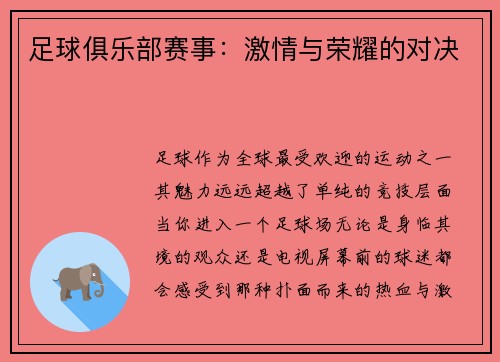 足球俱乐部赛事：激情与荣耀的对决

足球作为全球最受欢迎的运动之一其魅力远远超越了单纯的竞技层面当你进入一个足球场无论是身临其境的观众还是电视屏幕前的球迷都会感受到那种扑面而来的热血与激